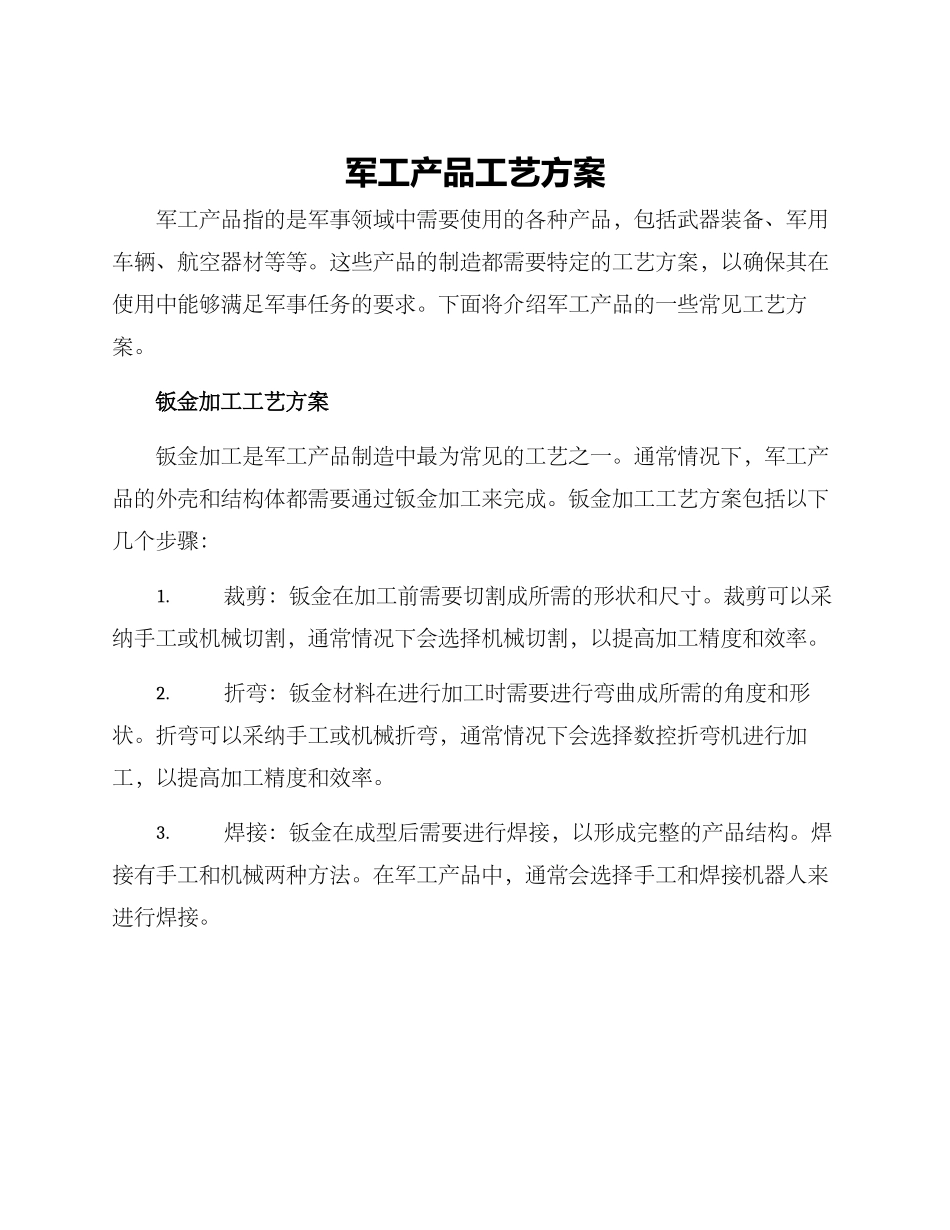 军工产品工艺方案

军工产品指的是军事领域中需要使用的各种产品，包括武器装备、军用车辆、航空器材等等。这些产品的制造都需要特定的工艺方案，以确保其在使用中能够满足军事任务的要求。下面将介绍军工产品的一些常见工艺方案。

钣金加工工艺方案

钣金加工是军工产品制造中最为常见的工艺之一。通常情况下，军工产品的外壳和结构体都需要通过钣金加工来完成。钣金加工工艺方案包括以下几个步骤：

1. 裁剪：钣金在加工前需要切割成所需的形状和尺寸。裁剪可以采纳手工或机械切割，通常情况下会选择机械切割，以提高加工精度和效率。

2. 折弯：钣金材料在进行加工时需要进行弯曲成所需的角度和形状。折弯可以采纳手工或机械折弯，通常情况下会选择数控折弯机进行加工，以提高加工精度和效率。

3. 焊接：钣金在成型后需要进行焊接，以形成完整的产品结构。焊接有手工和机械两种方法。在军工产品中，通常会选择手工和焊接机器人来进行焊接。